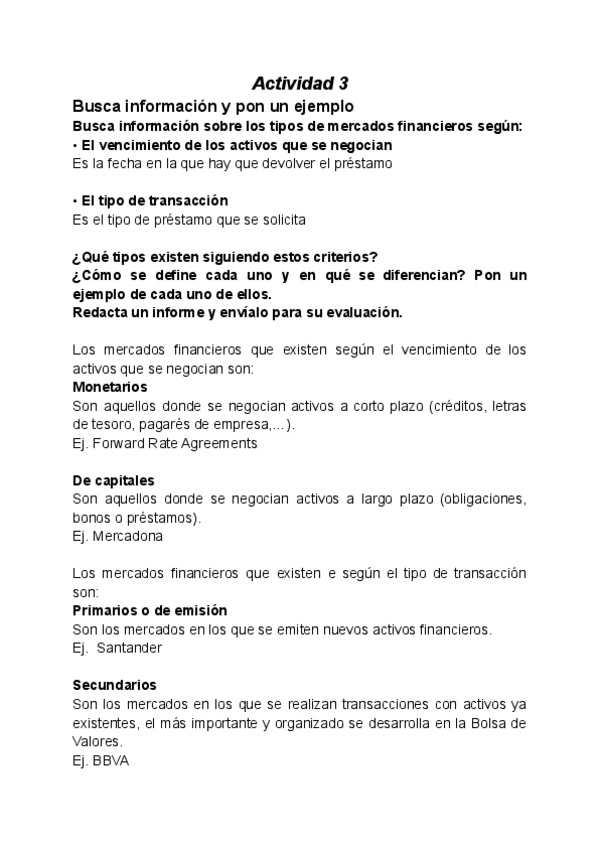 Actividad 3

Busca información y pon un ejemplo

Busca información sobre los tipos de mercados financieros según:

• El vencimiento de los activos que se negocian

Es la fecha en la que hay que devolver el préstamo

• El tipo de transacción

Es el tipo de préstamo que se solicita

¿Qué tipos existen siguiendo estos criterios?

¿Cómo se define cada uno y en qué se diferencian? Pon un ejemplo de cada uno de ellos.

Redacta un informe y envíalo para su evaluación.

Los mercados financieros que existen según el vencimiento de los activos que se negocian son:

Monetarios

Son aquellos donde se negocian activos a corto plazo (créditos, letras de tesoro, pagarés de empresa,...).

Ej. Forward Rate Agreements

De capitales

Son aquellos donde se negocian activos a largo plazo (obligaciones, bonos o préstamos).

Ej. Mercadona

Los mercados financieros que existen e según el tipo de transacción son:

Primarios o de emisión

Son los mercados en los que se emiten nuevos activos financieros.

Ej. Santander

Secundarios

Son los mercados en los que se realizan transacciones con activos ya existentes, el más importante y organizado se desarrolla en la Bolsa de Valores.

Ej. BBVA